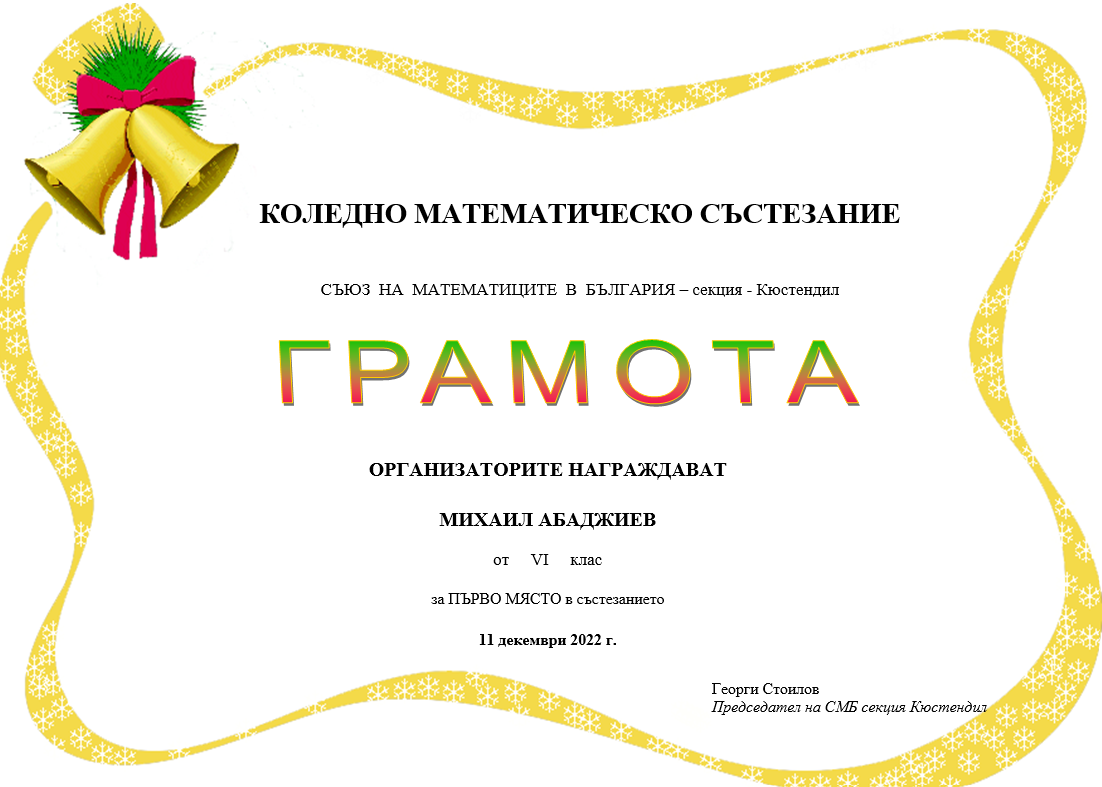 КОЛЕДНО МАТЕМАТИЧЕСКО СЪСТЕЗАНИЕ

СЪЮЗ НА МАТЕМАТИЦИТЕ В БЪЛГАРИЯ – секция - Кюстендил

ГРАМОТА

ОРГАНИЗАТОРИТЕ НАГРАЖДАВАТ

МИХАИЛ АБАДЖИЕВ

от VI клас

за ПЪРВО МЯСТО в състезанието

11 декември 2022 г.

Георги Стоилов
Председател на СМБ секция Кюстендил